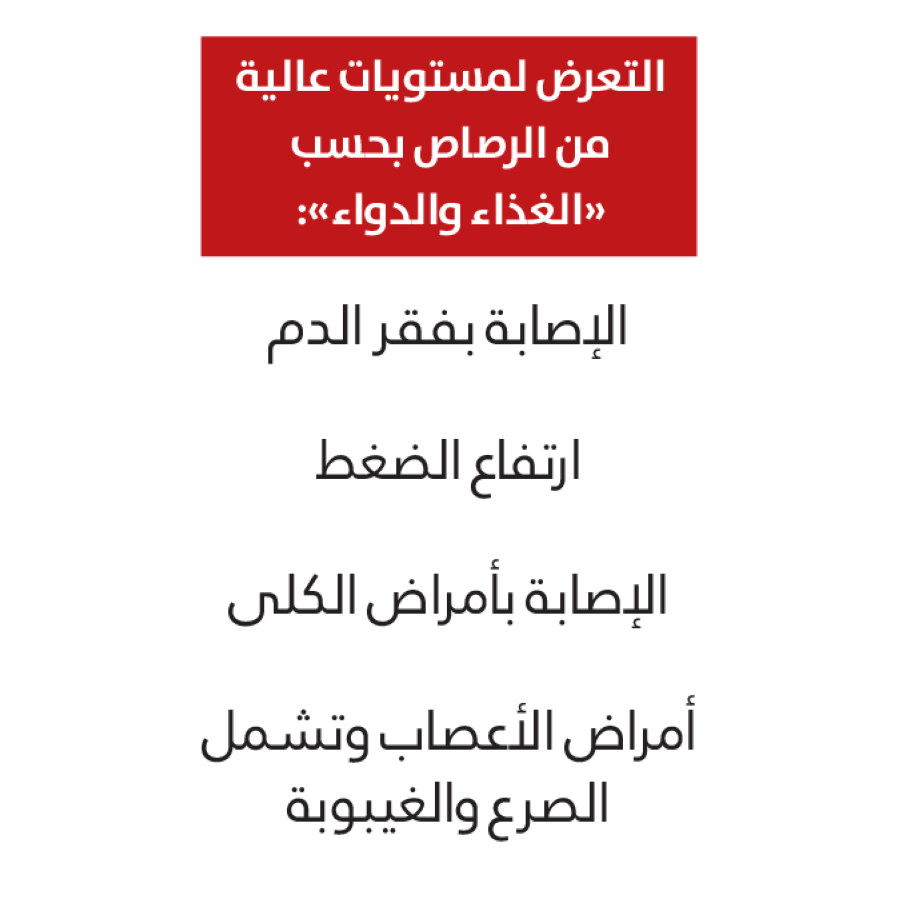 التعرض لمستويات عالية من الرصاص بحسب «الغذاء والدواء»:

الإصابة بفقر الدم

ارتفاع الضغط

الإصابة بأمراض الكلى

أمراض الأعصاب وتشمل الصرع والغيبوبة